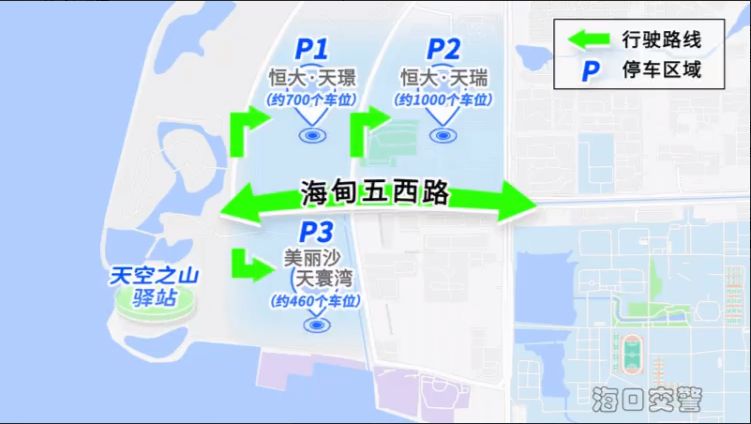 行驶路线
P 停车区域

P1
恒大·天璟
(约700个车位)

P2
恒大·天瑞
(约1000个车位)

海甸五西路

P3
美丽沙
天寰湾
(约460个车位)

天空之山
驿站

海口交警